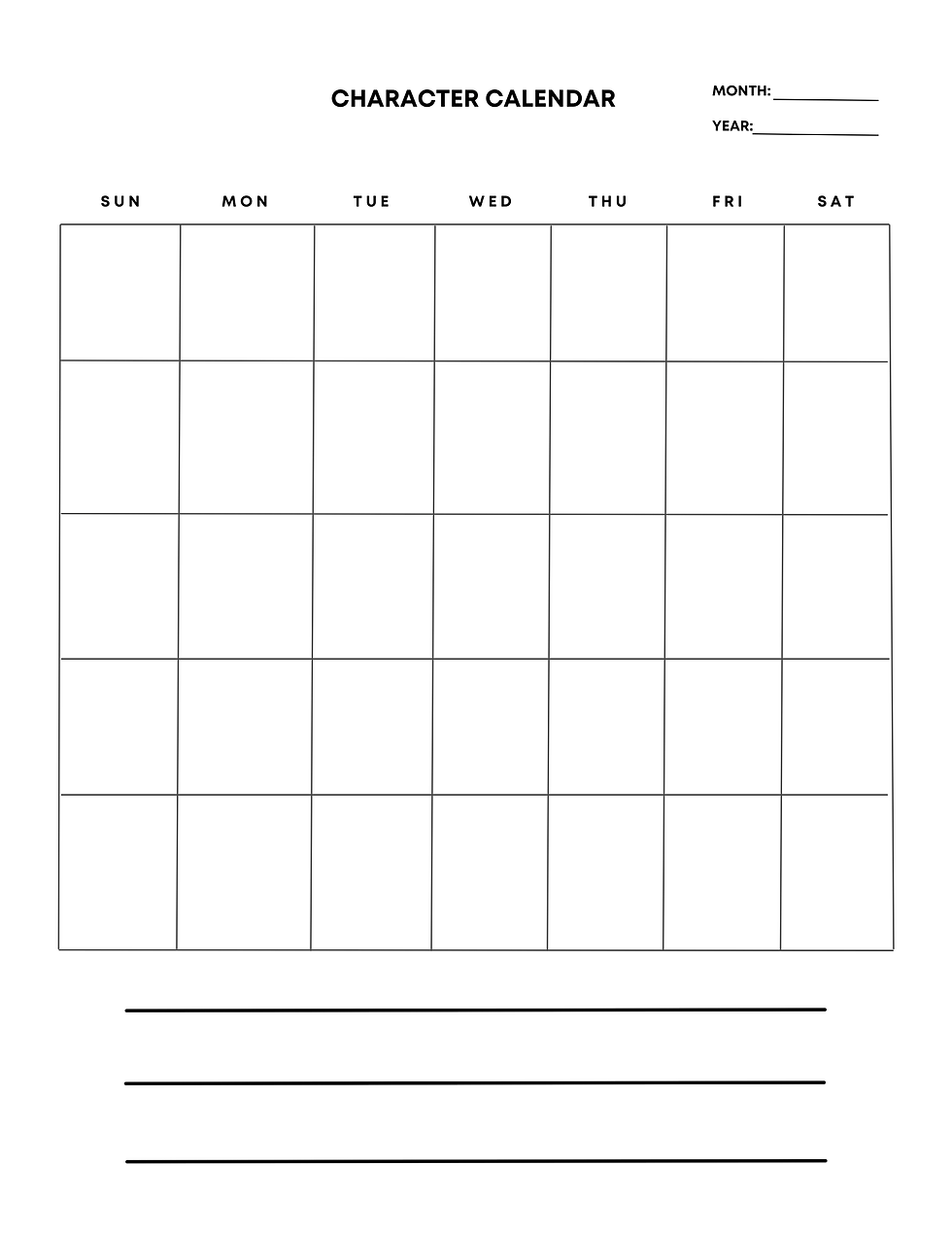 CHARACTER CALENDAR

MONTH: ____

YEAR: ____

| SUN | MON | TUE | WED | THU | FRI | SAT |
|---|---|---|---|---|---|---|
| | | | | | | |
| | | | | | | |
| | | | | | | |
| | | | | | | |
| | | | | | | |

____

____

____